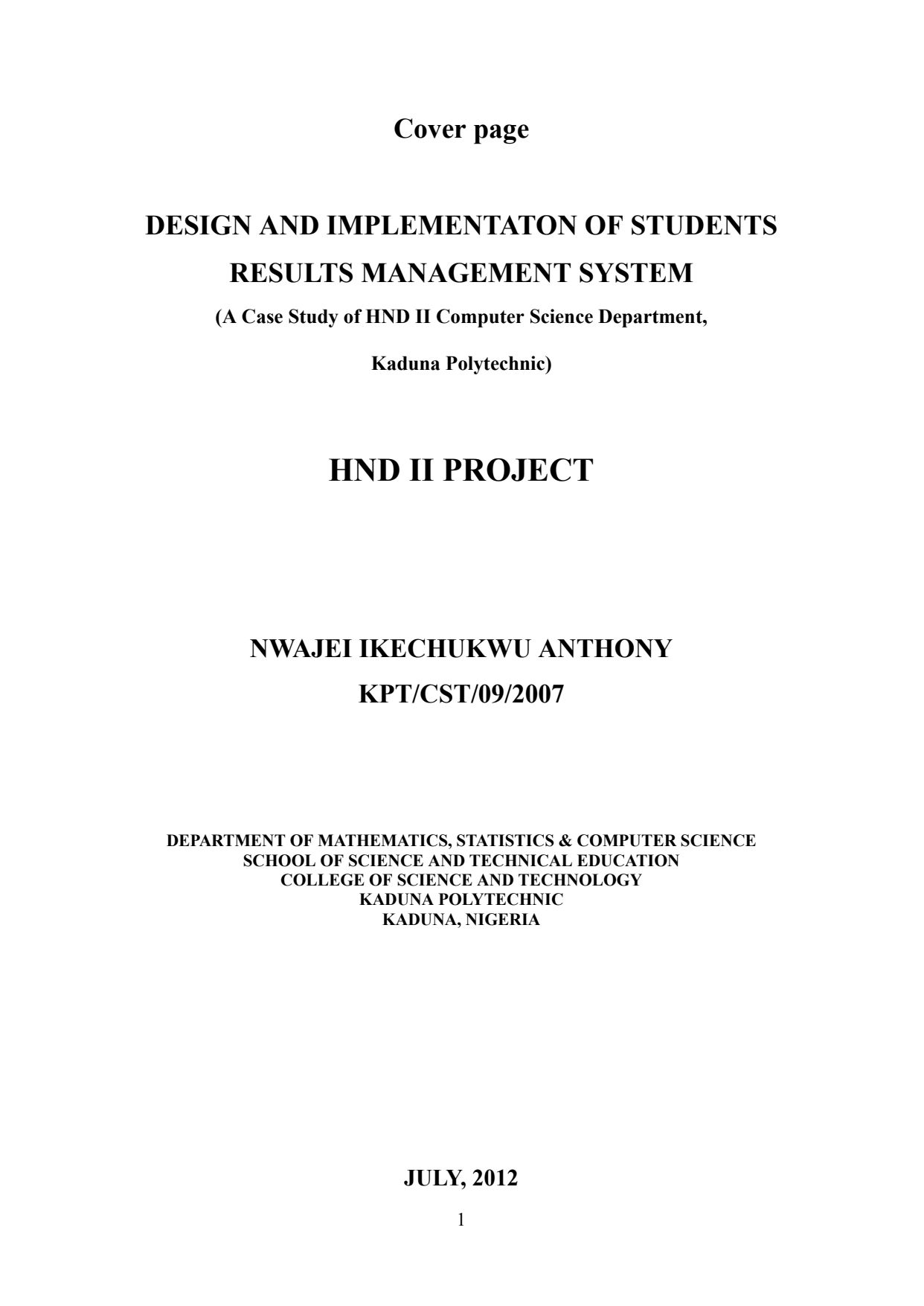 Cover page

DESIGN AND IMPLEMENTATON OF STUDENTS RESULTS MANAGEMENT SYSTEM

(A Case Study of HND II Computer Science Department, Kaduna Polytechnic)

HND II PROJECT

NWAJEI IKECHUKWU ANTHONY

KPT/CST/09/2007

DEPARTMENT OF MATHEMATICS, STATISTICS & COMPUTER SCIENCE
SCHOOL OF SCIENCE AND TECHNICAL EDUCATION
COLLEGE OF SCIENCE AND TECHNOLOGY
KADUNA POLYTECHNIC
KADUNA, NIGERIA

JULY, 2012

1